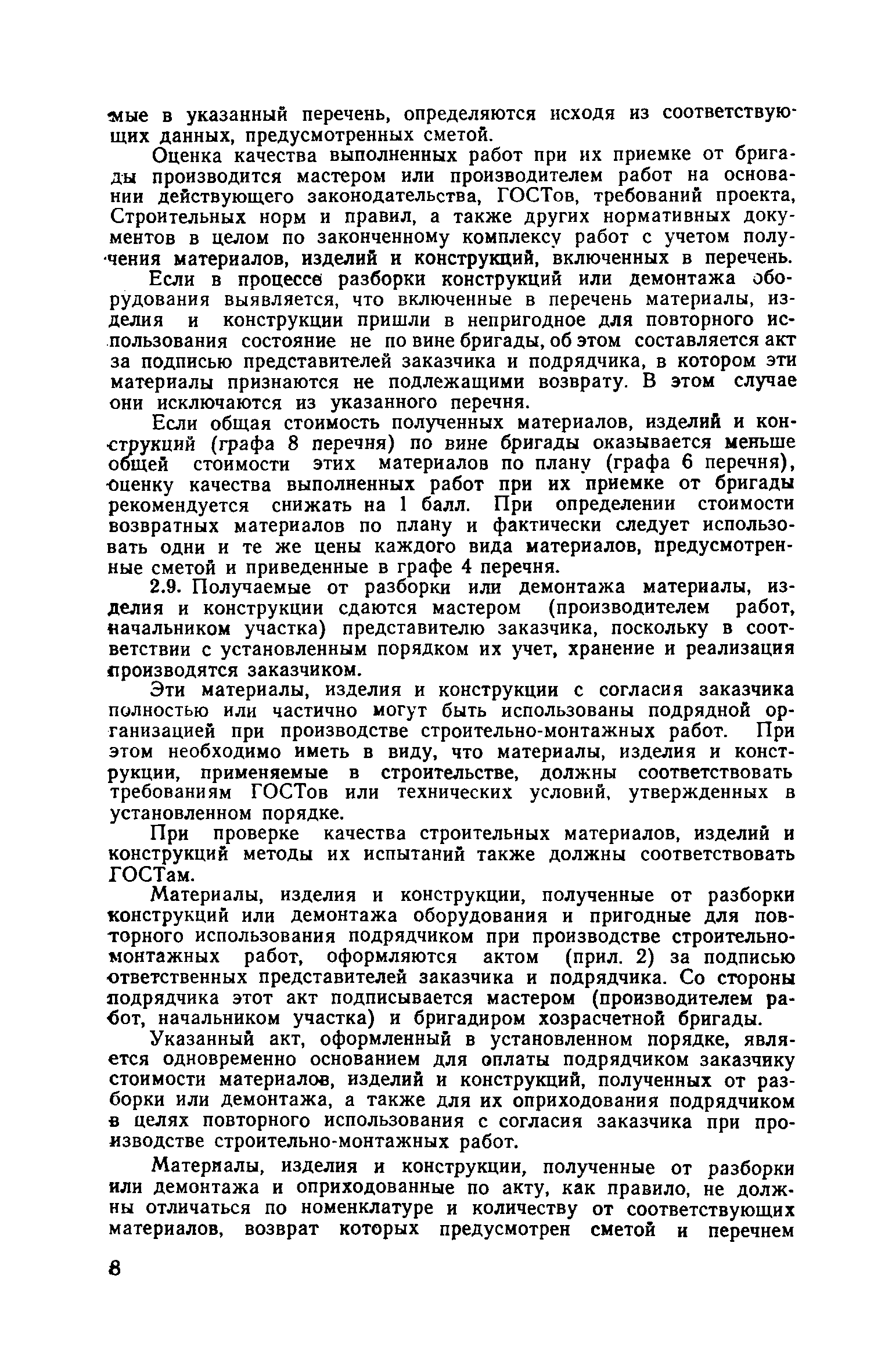 мые в указанный перечень, определяются исходя из соответствующих данных, предусмотренных сметой.

Оценка качества выполненных работ при их приемке от бригады производится мастером или производителем работ на основании действующего законодательства, ГОСТов, требований проекта, Строительных норм и правил, а также других нормативных документов в целом по законченному комплексу работ с учетом получения материалов, изделий и конструкций, включенных в перечень.

Если в процессе разборки конструкций или демонтажа оборудования выявляется, что включенные в перечень материалы, изделия и конструкции пришли в непригодное для повторного использования состояние не по вине бригады, об этом составляется акт за подписью представителей заказчика и подрядчика, в котором эти материалы признаются не подлежащими возврату. В этом случае они исключаются из указанного перечня.

Если общая стоимость полученных материалов, изделий и конструкций (графа 8 перечня) по вине бригады оказывается меньше общей стоимости этих материалов по плану (графа 6 перечня), оценку качества выполненных работ при их приемке от бригады рекомендуется снижать на 1 балл. При определении стоимости возвратных материалов по плану и фактически следует использовать одни и те же цены каждого вида материалов, предусмотренные сметой и приведенные в графе 4 перечня.

2.9. Получаемые от разборки или демонтажа материалы, изделия и конструкции сдаются мастером (производителем работ, начальником участка) представителю заказчика, поскольку в соответствии с установленным порядком их учет, хранение и реализация производятся заказчиком.

Эти материалы, изделия и конструкции с согласия заказчика полностью или частично могут быть использованы подрядной организацией при производстве строительно-монтажных работ. При этом необходимо иметь в виду, что материалы, изделия и конструкции, применяемые в строительстве, должны соответствовать требованиям ГОСТов или технических условий, утвержденных в установленном порядке.

При проверке качества строительных материалов, изделий и конструкций методы их испытаний также должны соответствовать ГОСТам.

Материалы, изделия и конструкции, полученные от разборки конструкций или демонтажа оборудования и пригодные для повторного использования подрядчиком при производстве строительно-монтажных работ, оформляются актом (прил. 2) за подписью ответственных представителей заказчика и подрядчика. Со стороны подрядчика этот акт подписывается мастером (производителем работ, начальником участка) и бригадиром хозрасчетной бригады.

Указанный акт, оформленный в установленном порядке, является одновременно основанием для оплаты подрядчиком заказчику стоимости материалов, изделий и конструкций, полученных от разборки или демонтажа, а также для их оприходования подрядчиком в целях повторного использования с согласия заказчика при производстве строительно-монтажных работ.

Материалы, изделия и конструкции, полученные от разборки или демонтажа и оприходованные по акту, как правило, не должны отличаться по номенклатуре и количеству от соответствующих материалов, возврат которых предусмотрен сметой и перечнем

8